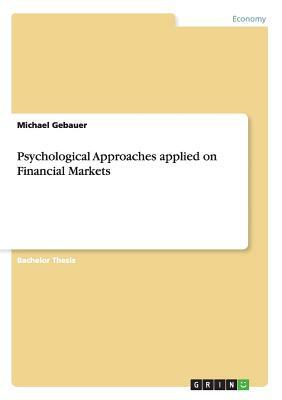 Economy

Michael Gebauer

Psychological Approaches applied on Financial Markets

Bachelor Thesis

GRIN